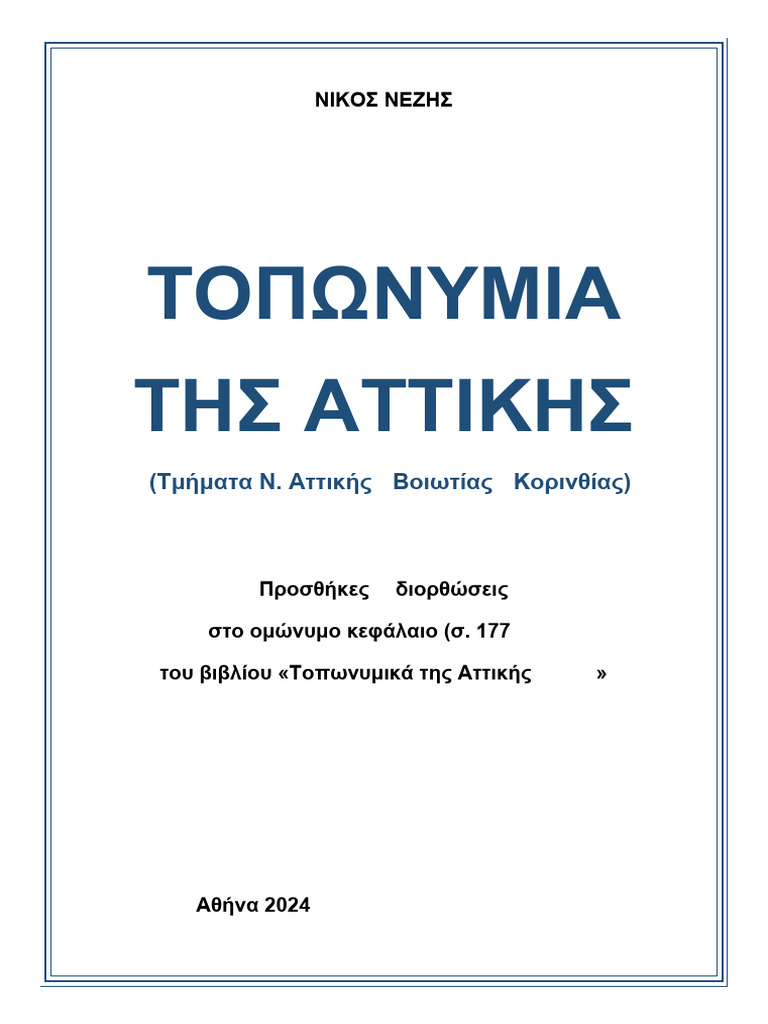 ΝΙΚΟΣ ΝΕΖΗΣ

ΤΟΠΩΝΥΜΙΑ ΤΗΣ ΑΤΤΙΚΗΣ

(Τμήματα Ν. Αττικής Βοιωτίας Κορινθίας)

Προσθήκες διορθώσεις
στο ομώνυμο κεφάλαιο (σ. 177
του βιβλίου «Τοπωνυμικά της Αττικής »

Αθήνα 2024